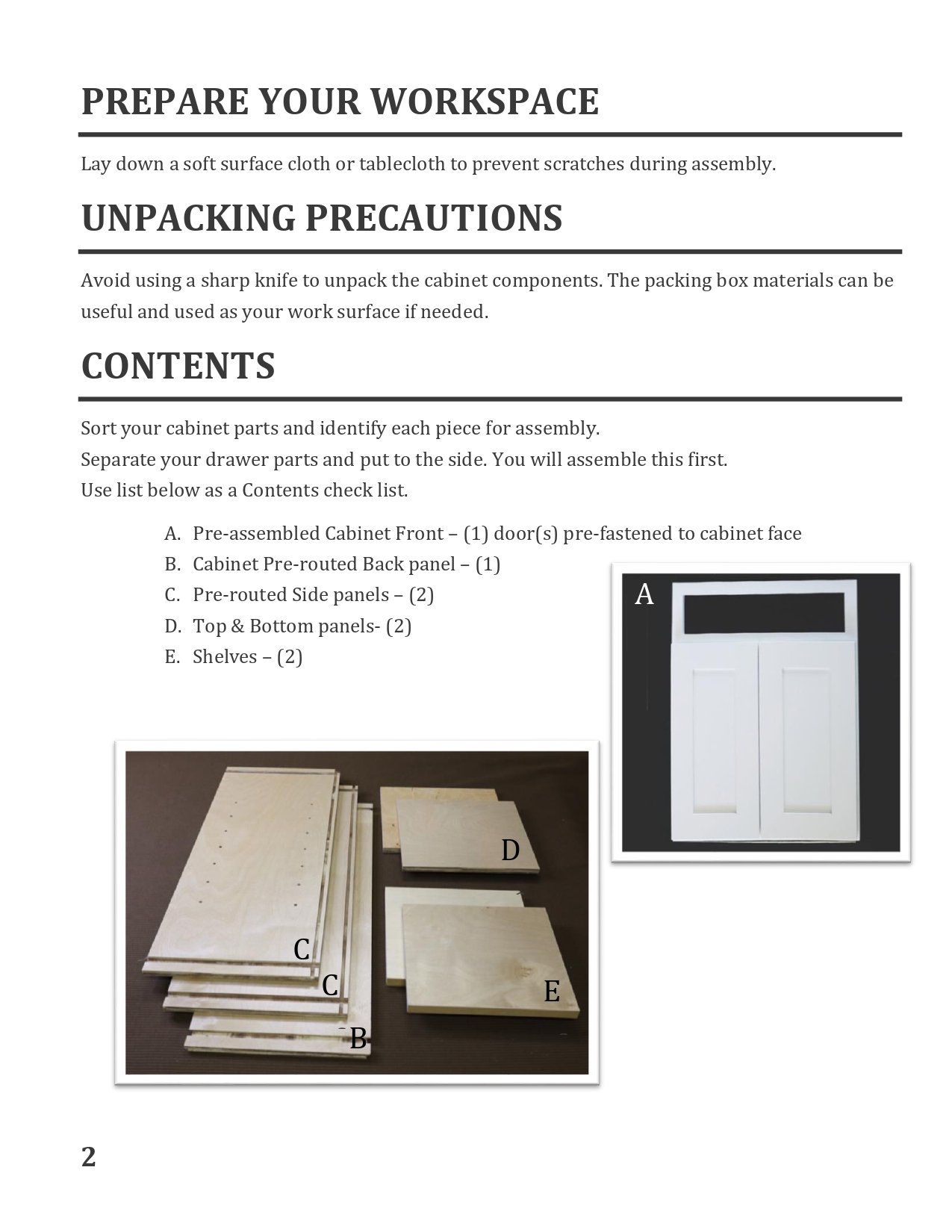 PREPARE YOUR WORKSPACE

Lay down a soft surface cloth or tablecloth to prevent scratches during assembly.

UNPACKING PRECAUTIONS

Avoid using a sharp knife to unpack the cabinet components. The packing box materials can be useful and used as your work surface if needed.

CONTENTS

Sort your cabinet parts and identify each piece for assembly.
Separate your drawer parts and put to the side. You will assemble this first.
Use list below as a Contents check list.

A. Pre-assembled Cabinet Front – (1) door(s) pre-fastened to cabinet face
B. Cabinet Pre-routed Back panel – (1)
C. Pre-routed Side panels – (2)
D. Top & Bottom panels- (2)
E. Shelves – (2)

A

D

C

C

E

B

2